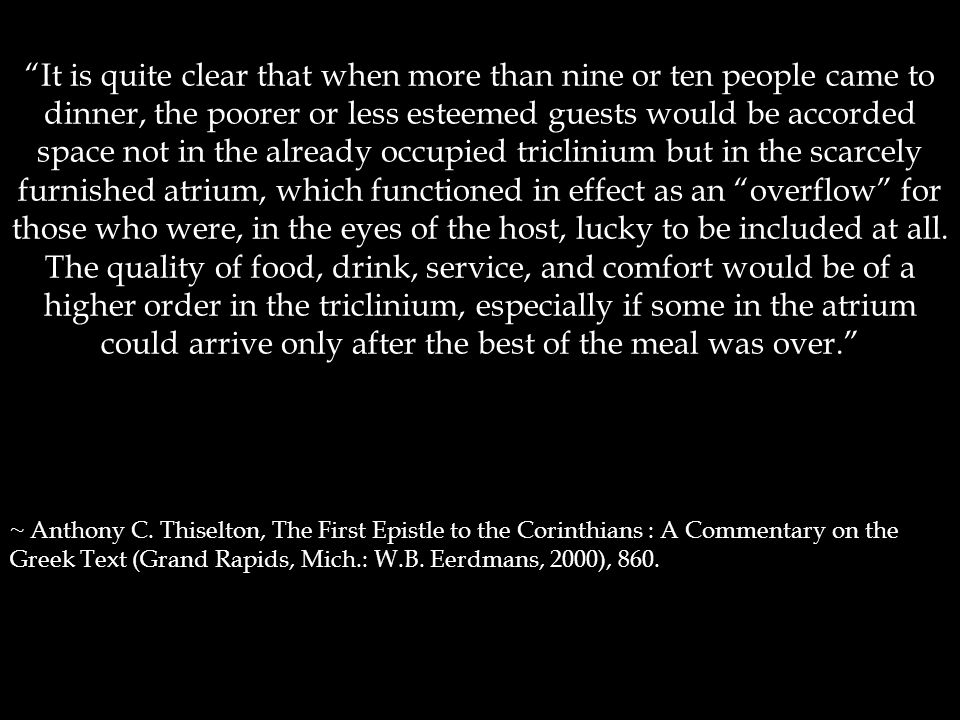 “It is quite clear that when more than nine or ten people came to dinner, the poorer or less esteemed guests would be accorded space not in the already occupied triclinium but in the scarcely furnished atrium, which functioned in effect as an “overflow” for those who were, in the eyes of the host, lucky to be included at all. The quality of food, drink, service, and comfort would be of a higher order in the triclinium, especially if some in the atrium could arrive only after the best of the meal was over.”

~ Anthony C. Thiselton, The First Epistle to the Corinthians : A Commentary on the Greek Text (Grand Rapids, Mich.: W.B. Eerdmans, 2000), 860.